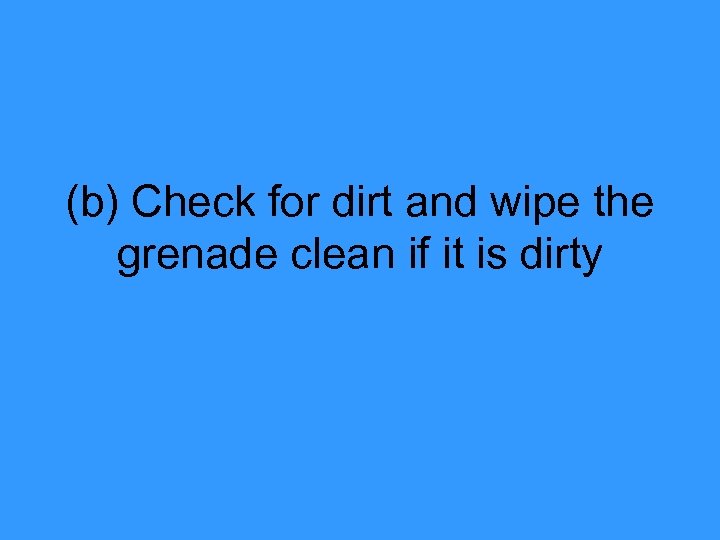 (b) Check for dirt and wipe the grenade clean if it is dirty